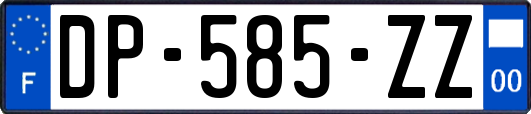 F
DP-585-ZZ
00